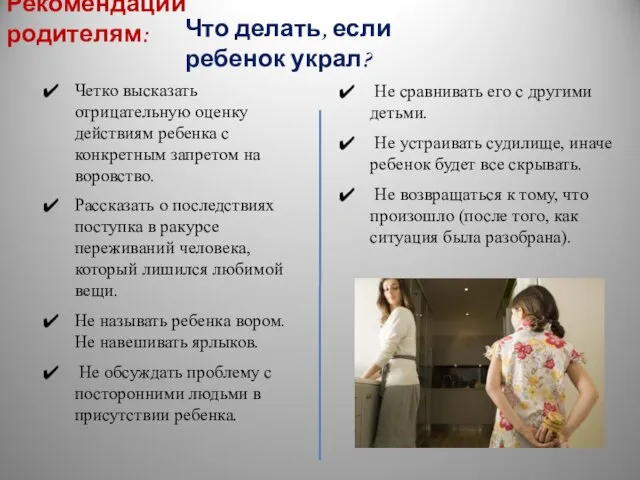 Рекомендации родителям:

Что делать, если ребенок украл?

✔ Четко высказать отрицательную оценку действиям ребенка с конкретным запретом на воровство.

✔ Рассказать о последствиях поступка в ракурсе переживаний человека, который лишился любимой вещи.

✔ Не называть ребенка вором. Не навешивать ярлыков.

✔ Не обсуждать проблему с посторонними людьми в присутствии ребенка.

✔ Не сравнивать его с другими детьми.

✔ Не устраивать судилище, иначе ребенок будет все скрывать.

✔ Не возвращаться к тому, что произошло (после того, как ситуация была разобрана).